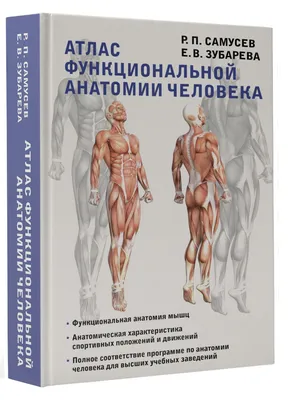 Р. П. САМУСЕВ
Е. В. ЗУБАРЕВА

АТЛАС ФУНКЦИОНАЛЬНОЙ АНАТОМИИ ЧЕЛОВЕКА

Р. П. САМУСЕВ
Е. В. ЗУБАРЕВА

АТЛАС ФУНКЦИОНАЛЬНОЙ АНАТОМИИ ЧЕЛОВЕКА

• Функциональная анатомия мышц

• Анатомическая характеристика спортивных положений и движений

• Полное соответствие программе по анатомии человека для высших учебных заведений